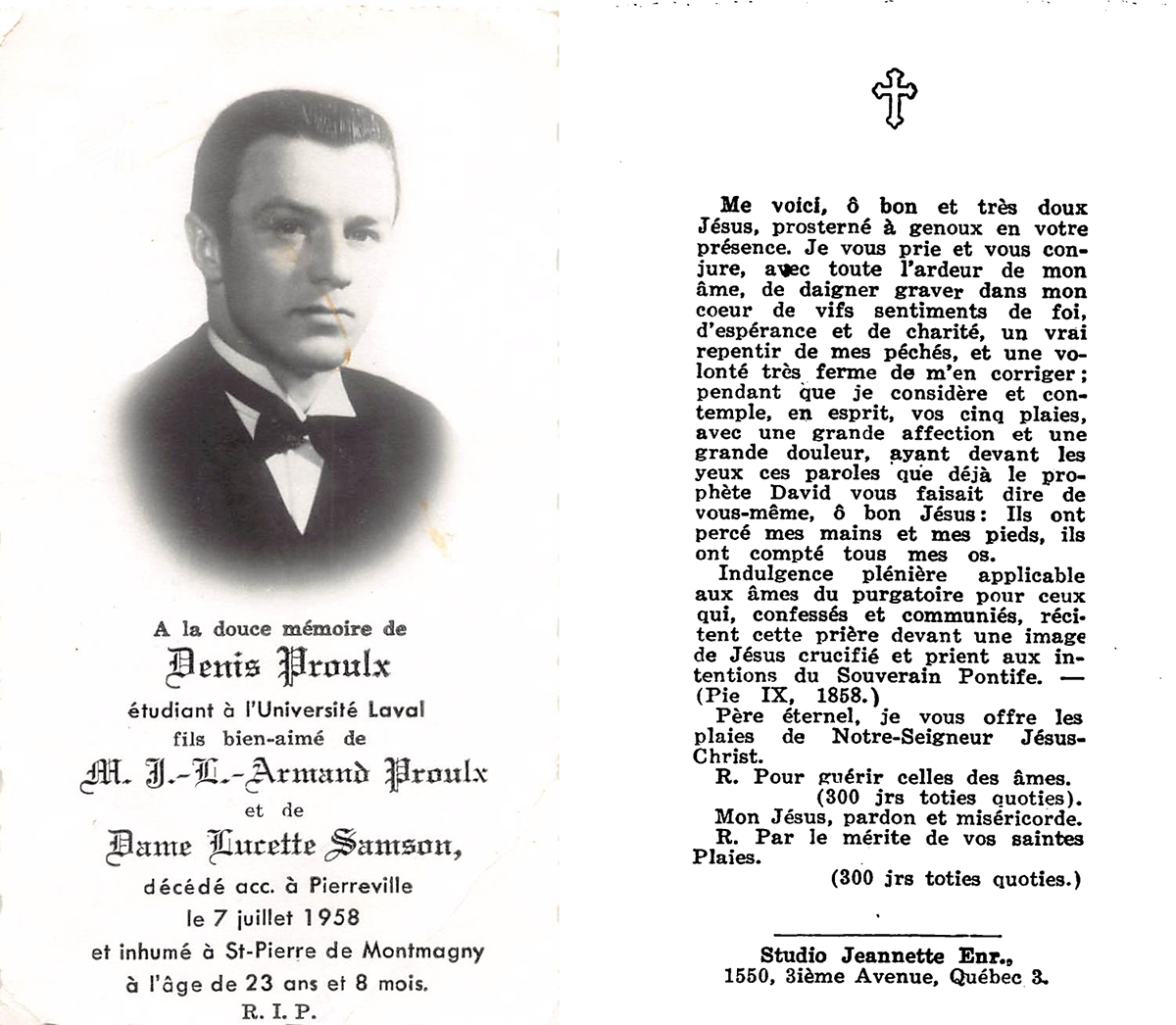 A la douce mémoire de

Denis Proulx

étudiant à l'Université Laval

fils bien-aimé de

M. J.-L.-Armand Proulx

et de

Dame Lucette Samson,

décédé acc. à Pierreville

le 7 juillet 1958

et inhumé à St-Pierre de Montmagny

à l'âge de 23 ans et 8 mois.

R. I. P.

Me voici, ô bon et très doux Jésus, prosterné à genoux en votre présence. Je vous prie et vous conjure, avec toute l'ardeur de mon âme, de daigner graver dans mon coeur de vifs sentiments de foi, d'espérance et de charité, un vrai repentir de mes péchés, et une volonté très ferme de m'en corriger; pendant que je considère et contemple, en esprit, vos cinq plaies, avec une grande affection et une grande douleur, ayant devant les yeux ces paroles que déjà le prophète David vous faisait dire de vous-même, ô bon Jésus: Ils ont percé mes mains et mes pieds, ils ont compté tous mes os.

Indulgence plénière applicable aux âmes du purgatoire pour ceux qui, confessés et communiés, récitent cette prière devant une image de Jésus crucifié et prient aux intentions du Souverain Pontife. — (Pie IX, 1858.)

Père éternel, je vous offre les plaies de Notre-Seigneur Jésus-Christ.

R. Pour guérir celles des âmes. (300 jrs toties quoties).

Mon Jésus, pardon et miséricorde.

R. Par le mérite de vos saintes Plaies.

(300 jrs toties quoties.)

Studio Jeannette Enr.,
1550, 3ième Avenue, Québec 3.